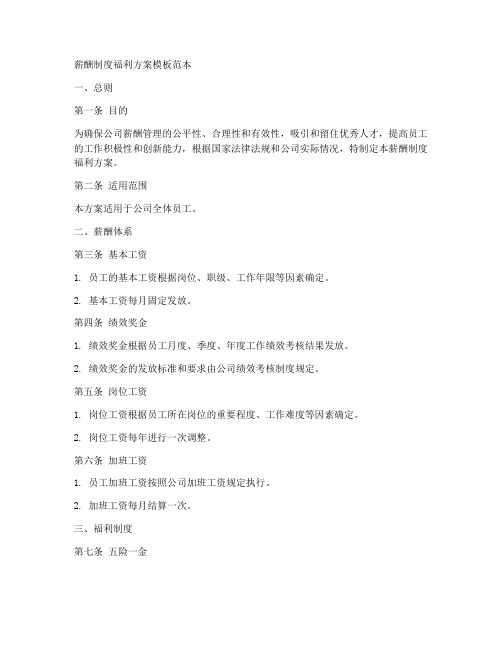 薪酬制度福利方案模板范本

一、总则

第一条 目的

为确保公司薪酬管理的公平性、合理性和有效性，吸引和留住优秀人才，提高员工的工作积极性和创新能力，根据国家法律法规和公司实际情况，特制定本薪酬制度福利方案。

第二条 适用范围

本方案适用于公司全体员工。

二、薪酬体系

第三条 基本工资

1. 员工的基本工资根据岗位、职级、工作年限等因素确定。

2. 基本工资每月固定发放。

第四条 绩效奖金

1. 绩效奖金根据员工月度、季度、年度工作绩效考核结果发放。

2. 绩效奖金的发放标准和要求由公司绩效考核制度规定。

第五条 岗位工资

1. 岗位工资根据员工所在岗位的重要程度、工作难度等因素确定。

2. 岗位工资每年进行一次调整。

第六条 加班工资

1. 员工加班工资按照公司加班工资规定执行。

2. 加班工资每月结算一次。

三、福利制度

第七条 五险一金